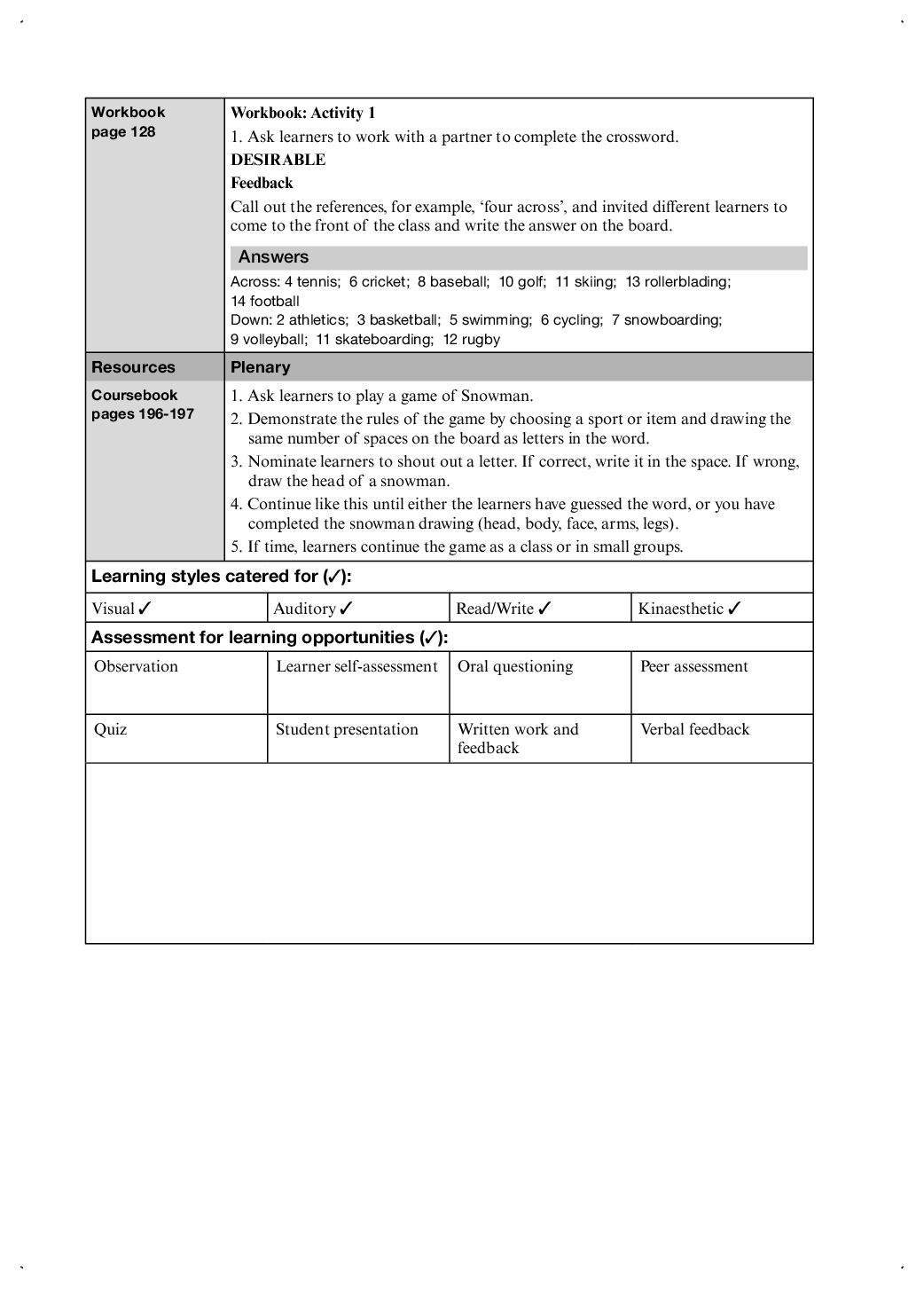 | Workbook page 128 | Workbook: Activity 1<br>1. Ask learners to work with a partner to complete the crossword.<br>DESIRABLE<br>Feedback<br>Call out the references, for example, ‘four across’, and invited different learners to come to the front of the class and write the answer on the board.<br>Answers<br>Across: 4 tennis; 6 cricket; 8 baseball; 10 golf; 11 skiing; 13 rollerblading; 14 football<br>Down: 2 athletics; 3 basketball; 5 swimming; 6 cycling; 7 snowboarding; 9 volleyball; 11 skateboarding; 12 rugby |
|---|---|
| Resources | Plenary |
| Coursebook pages 196-197 | 1. Ask learners to play a game of Snowman.<br>2. Demonstrate the rules of the game by choosing a sport or item and drawing the same number of spaces on the board as letters in the word.<br>3. Nominate learners to shout out a letter. If correct, write it in the space. If wrong, draw the head of a snowman.<br>4. Continue like this until either the learners have guessed the word, or you have completed the snowman drawing (head, body, face, arms, legs).<br>5. If time, learners continue the game as a class or in small groups. |

Learning styles catered for (✓):

| Visual ✓ | Auditory ✓ | Read/Write ✓ | Kinaesthetic ✓ |
|---|---|---|---|

Assessment for learning opportunities (✓):

| Observation | Learner self-assessment | Oral questioning | Peer assessment |
|---|---|---|---|
| Quiz | Student presentation | Written work and feedback | Verbal feedback |